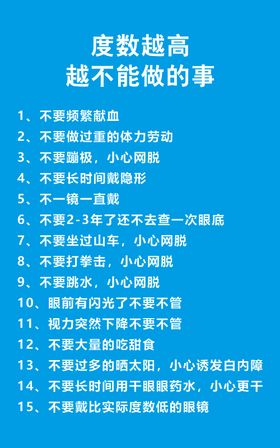 度数越高
越不能做的事

1、不要频繁献血
2、不要做过重的体力劳动
3、不要蹦极，小心网脱
4、不要长时间戴隐形
5、不一镜一直戴
6、不要2-3年了还不去查一次眼底
7、不要坐过山车，小心网脱
8、不要打拳击，小心网脱
9、不要跳水，小心网脱
10、眼前有闪光了不要不管
11、视力突然下降不要不管
12、不要大量的吃甜食
13、不要过多的晒太阳，小心诱发白内障
14、不要长时间用干眼眼药水，小心更干
15、不要戴比实际度数低的眼镜